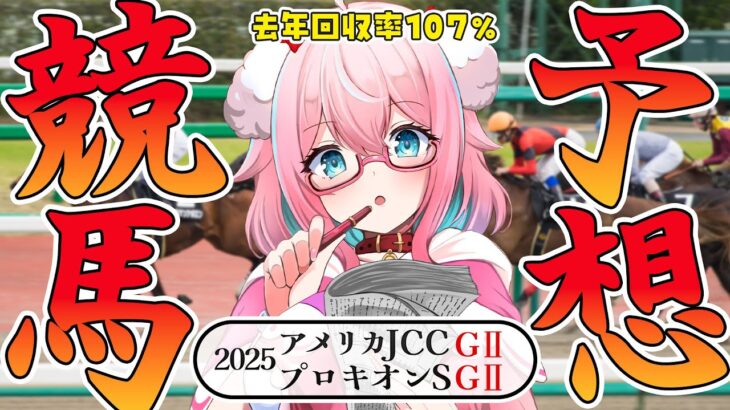 去年回収率107%

競馬

予想

2025 アメリカJCC GⅡ
プロキオンS GⅡ